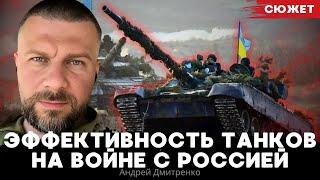 СЮЖЕТ

ЭФФЕКТИВНОСТЬ ТАНКОВ НА ВОЙНЕ С РОССИЕЙ

Андрей Дмитренко